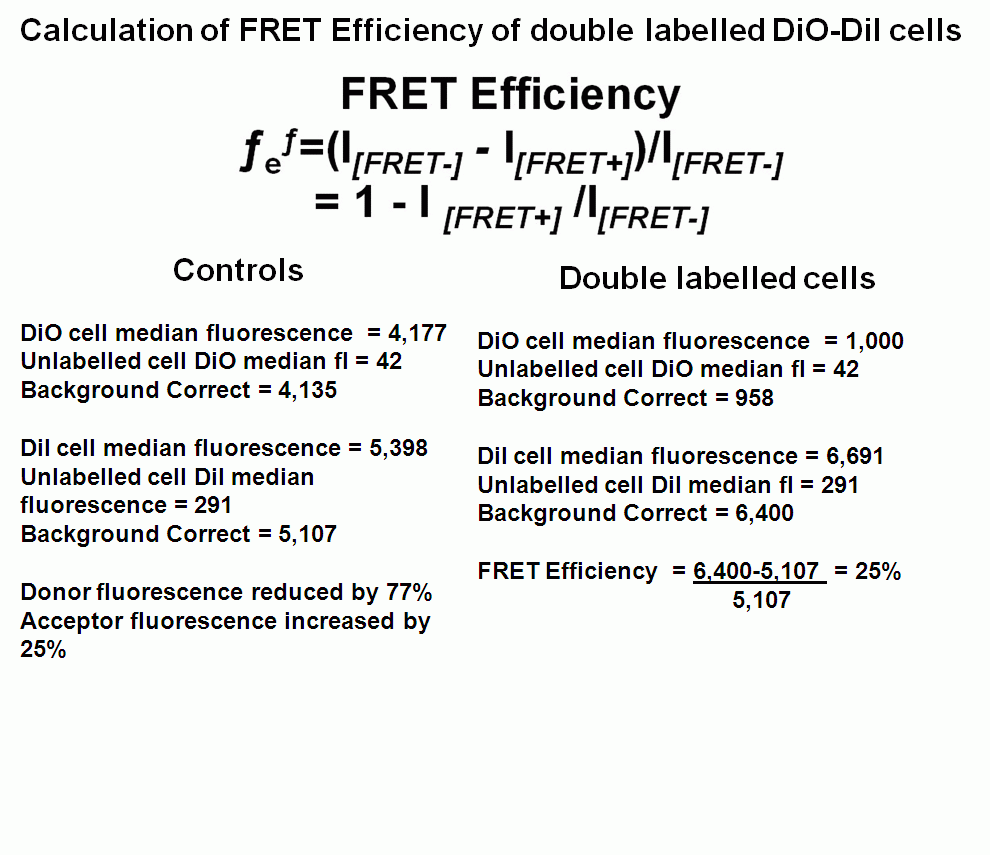 Calculation of FRET Efficiency of double labelled DiO-DiI cells

FRET Efficiency

$f_e^f = (I_{[FRET-]} - I_{[FRET+]})/I_{[FRET-]}$
$= 1 - I_{[FRET+]}/I_{[FRET-]}$

Controls

DiO cell median fluorescence = 4,177
Unlabelled cell DiO median fl = 42
Background Correct = 4,135

DiI cell median fluorescence = 5,398
Unlabelled cell DiI median fluorescence = 291
Background Correct = 5,107

Donor fluorescence reduced by 77%
Acceptor fluorescence increased by 25%

Double labelled cells

DiO cell median fluorescence = 1,000
Unlabelled cell DiO median fl = 42
Background Correct = 958

DiI cell median fluorescence = 6,691
Unlabelled cell DiI median fl = 291
Background Correct = 6,400

FRET Efficiency = $\frac{6,400-5,107}{5,107}$ = 25%